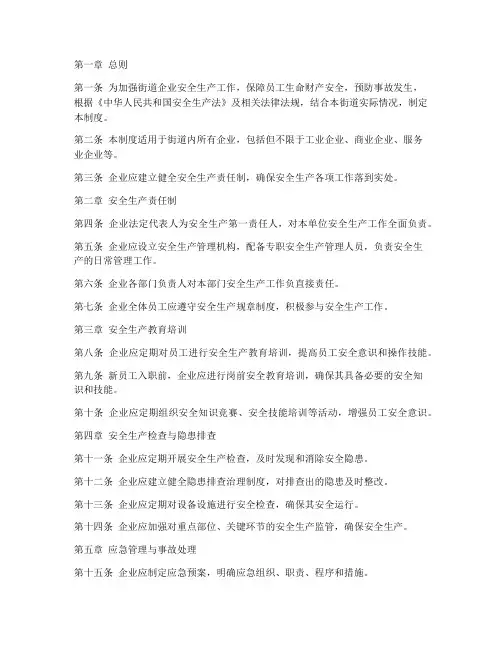 第一章 总则

第一条 为加强街道企业安全生产工作，保障员工生命财产安全，预防事故发生，根据《中华人民共和国安全生产法》及相关法律法规，结合本街道实际情况，制定本制度。

第二条 本制度适用于街道内所有企业，包括但不限于工业企业、商业企业、服务业企业等。

第三条 企业应建立健全安全生产责任制，确保安全生产各项工作落到实处。

第二章 安全生产责任制

第四条 企业法定代表人为安全生产第一责任人，对本单位安全生产工作全面负责。

第五条 企业应设立安全生产管理机构，配备专职安全生产管理人员，负责安全生产的日常管理工作。

第六条 企业各部门负责人对本部门安全生产工作负直接责任。

第七条 企业全体员工应遵守安全生产规章制度，积极参与安全生产工作。

第三章 安全生产教育培训

第八条 企业应定期对员工进行安全生产教育培训，提高员工安全意识和操作技能。

第九条 新员工入职前，企业应进行岗前安全教育培训，确保其具备必要的安全知识和技能。

第十条 企业应定期组织安全知识竞赛、安全技能培训等活动，增强员工安全意识。

第四章 安全生产检查与隐患排查

第十一条 企业应定期开展安全生产检查，及时发现和消除安全隐患。

第十二条 企业应建立健全隐患排查治理制度，对排查出的隐患及时整改。

第十三条 企业应定期对设备设施进行安全检查，确保其安全运行。

第十四条 企业应加强对重点部位、关键环节的安全生产监管，确保安全生产。

第五章 应急管理与事故处理

第十五条 企业应制定应急预案，明确应急组织、职责、程序和措施。